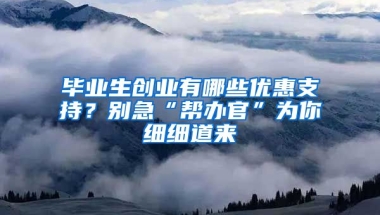 毕业生创业有哪些优惠支持？别急“帮办官”为你细细道来